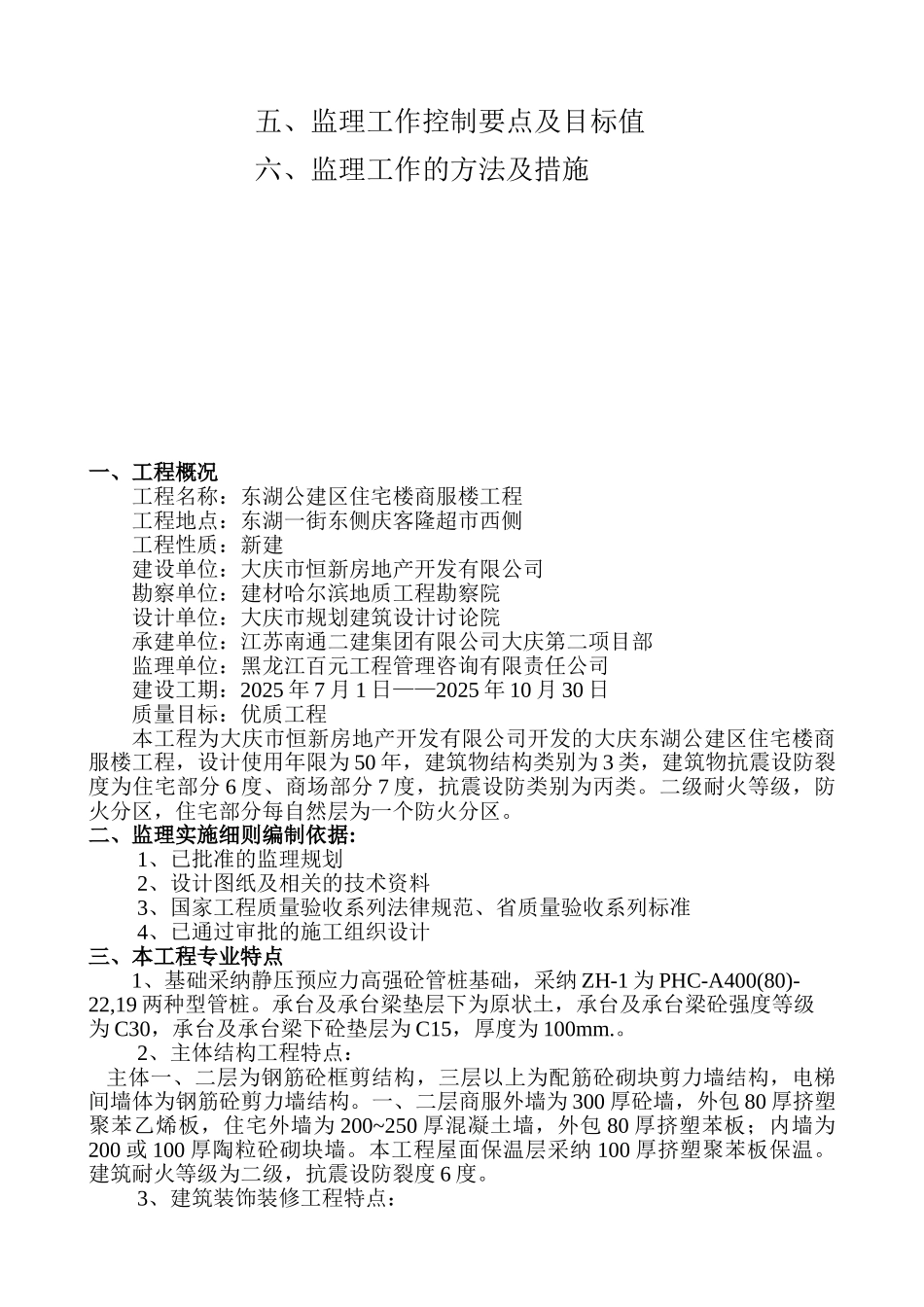 五、监理工作控制要点及目标值
六、监理工作的方法及措施

一、工程概况
工程名称：东湖公建区住宅楼商服楼工程
工程地点：东湖一街东侧庆客隆超市西侧
工程性质：新建
建设单位：大庆市恒新房地产开发有限公司
勘察单位：建材哈尔滨地质工程勘察院
设计单位：大庆市规划建筑设计讨论院
承建单位：江苏南通二建集团有限公司大庆第二项目部
监理单位：黑龙江百元工程管理咨询有限责任公司
建设工期：2025 年 7 月 1 日——2025 年 10 月 30 日
质量目标：优质工程
本工程为大庆市恒新房地产开发有限公司开发的大庆东湖公建区住宅楼商服楼工程，设计使用年限为 50 年，建筑物结构类别为 3 类，建筑物抗震设防裂度为住宅部分 6 度、商场部分 7 度，抗震设防类别为丙类。二级耐火等级，防火分区，住宅部分每自然层为一个防火分区。
二、监理实施细则编制依据：
1、已批准的监理规划
2、设计图纸及相关的技术资料
3、国家工程质量验收系列法律规范、省质量验收系列标准
4、已通过审批的施工组织设计
三、本工程专业特点
1、基础采纳静压预应力高强砼管桩基础，采纳 ZH-1 为 PHC-A400(80)-22,19 两种型管桩。承台及承台梁垫层下为原状土，承台及承台梁砼强度等级为 C30，承台及承台梁下砼垫层为 C15，厚度为 100mm.。
2、主体结构工程特点：
主体一、二层为钢筋砼框剪结构，三层以上为配筋砼砌块剪力墙结构，电梯间墙体为钢筋砼剪力墙结构。一、二层商服外墙为 300 厚砼墙，外包 80 厚挤塑聚苯乙烯板，住宅外墙为 200~250 厚混凝土墙，外包 80 厚挤塑苯板；内墙为 200 或 100 厚陶粒砼砌块墙。本工程屋面保温层采纳 100 厚挤塑聚苯板保温。建筑耐火等级为二级，抗震设防裂度 6 度。
3、建筑装饰装修工程特点：